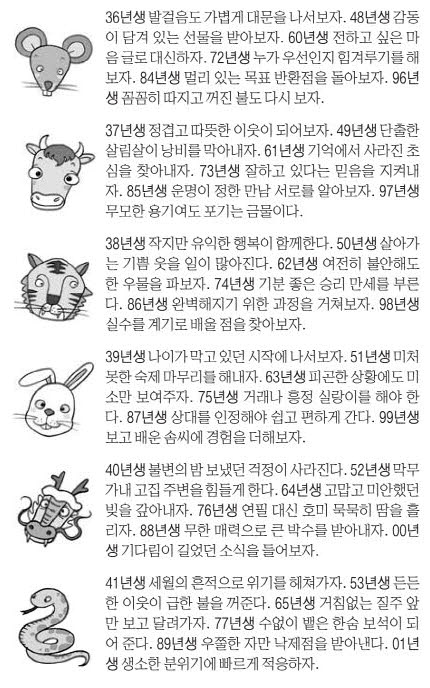 36년생 발걸음도 가볍게 대문을 나서보자. 48년생 감동이 담겨 있는 선물을 받아보자. 60년생 전하고 싶은 마음 글로 대신하자. 72년생 누가 우선인지 힘겨루기를 해보자. 84년생 멀리 있는 목표 반환점을 돌아보자. 96년생 꼼꼼히 따지고 꺼진 불도 다시 보자.

37년생 정겹고 따뜻한 이웃이 되어보자. 49년생 단출한 살림살이 낭비를 막아내자. 61년생 기억에서 사라진 초심을 찾아내자. 73년생 잘하고 있다는 믿음을 지켜내자. 85년생 운명이 정한 만남 서로를 알아보자. 97년생 무모한 용기여도 포기는 금물이다.

38년생 작지만 유익한 행복이 함께한다. 50년생 살아가는 기쁨 웃을 일이 많아진다. 62년생 여전히 불안해도 한 우물을 파보자. 74년생 기분 좋은 승리 만세를 부른다. 86년생 완벽해지기 위한 과정을 거쳐보자. 98년생 실수를 계기로 배울 점을 찾아보자.

39년생 나이가 막고 있던 시작에 나서보자. 51년생 미처 못한 숙제 마무리를 해내자. 63년생 피곤한 상황에도 미소만 보여주자. 75년생 거래나 흥정 실랑이를 해야 한다. 87년생 상대를 인정해야 쉽고 편하게 간다. 99년생 보고 배운 솜씨에 경험을 더해보자.

40년생 불변의 밤 보냈던 걱정이 사라진다. 52년생 막무가내 고집 주변을 힘들게 한다. 64년생 고맙고 미안했던 빚을 갚아내자. 76년생 연필 대신 호미 묵묵히 땀을 흘리자. 88년생 무한 매력으로 큰 박수를 받아내자. 00년생 기다림이 길었던 소식을 들어보자.

41년생 세월의 흔적으로 위기를 헤쳐가자. 53년생 든든한 이웃이 급한 불을 꺼준다. 65년생 거침없는 질주 앞만 보고 달려가자. 77년생 수없이 뱉은 한숨 보석이 되어 준다. 89년생 우쭐한 자만 낙제점을 받아낸다. 01년생 생소한 분위기에 빠르게 적응하자.